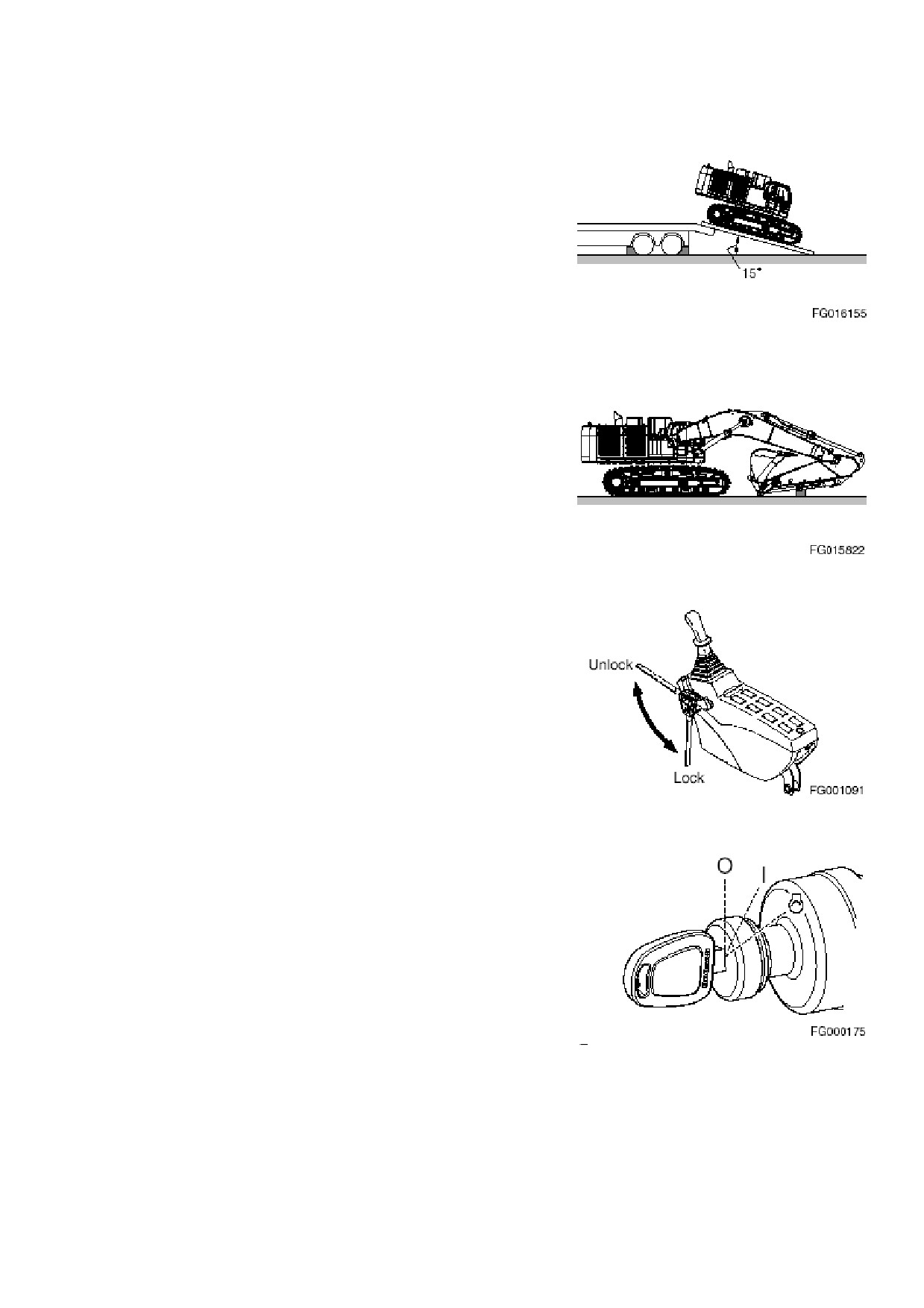 15°

FG016155

FG015822

Unlock

Lock

FG001091

O

I

FG000175